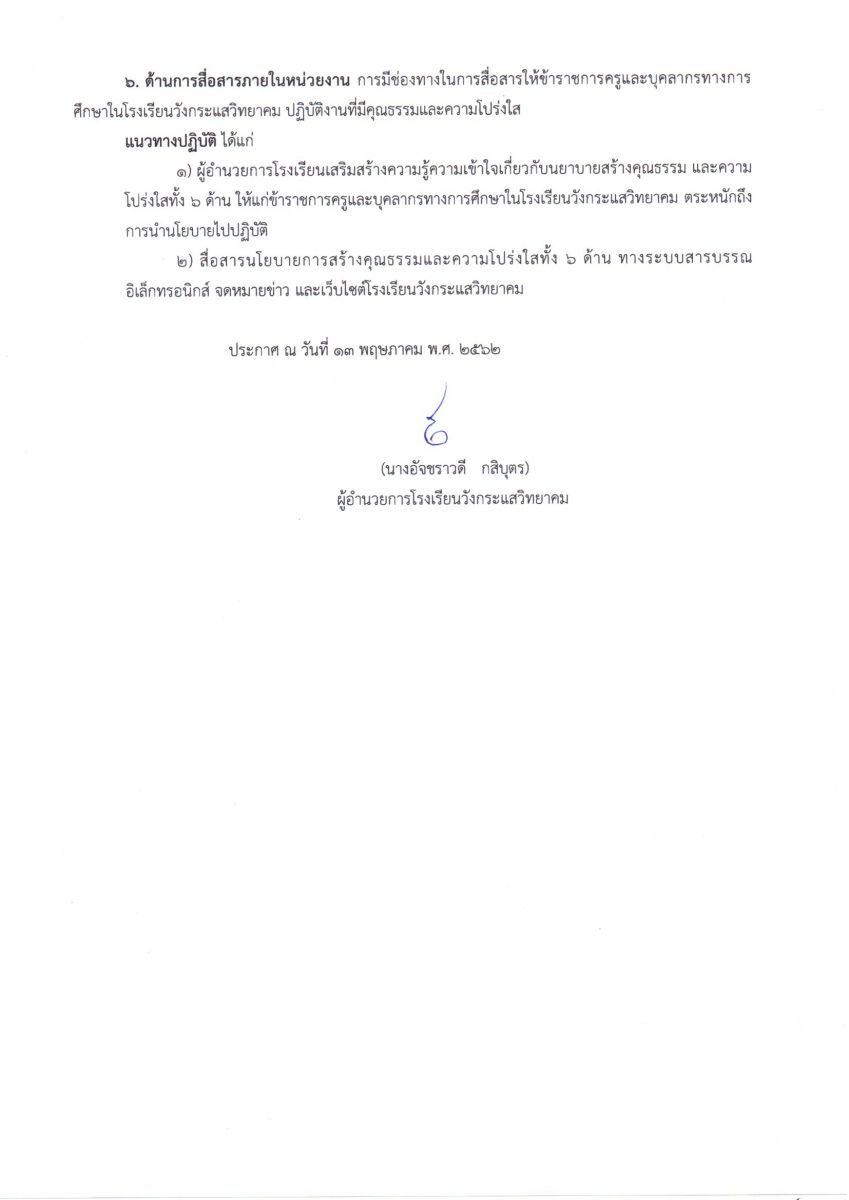 ๖. ด้านการสื่อสารภายในหน่วยงาน การมีช่องทางในการสื่อสารให้ข้าราชการครูและบุคลากรทางการศึกษาในโรงเรียนวังกระแสวิทยาคม ปฏิบัติงานที่มีคุณธรรมและความโปร่งใส

แนวทางปฏิบัติ ได้แก่

๑) ผู้อำนวยการโรงเรียนเสริมสร้างความรู้ความเข้าใจเกี่ยวกับนยาบายสร้างคุณธรรม และความโปร่งใสทั้ง ๖ ด้าน ให้แก่ข้าราชการครูและบุคลากรทางการศึกษาในโรงเรียนวังกระแสวิทยาคม ตระหนักถึงการนำนโยบายไปปฏิบัติ

๒) สื่อสารนโยบายการสร้างคุณธรรมและความโปร่งใสทั้ง ๖ ด้าน ทางระบบสารบรรณอิเล็กทรอนิกส์ จดหมายข่าว และเว็บไซต์โรงเรียนวังกระแสวิทยาคม

ประกาศ ณ วันที่ ๑๓ พฤษภาคม พ.ศ. ๒๕๖๒

(นางอัจชราวดี กสิบุตร)
ผู้อำนวยการโรงเรียนวังกระแสวิทยาคม